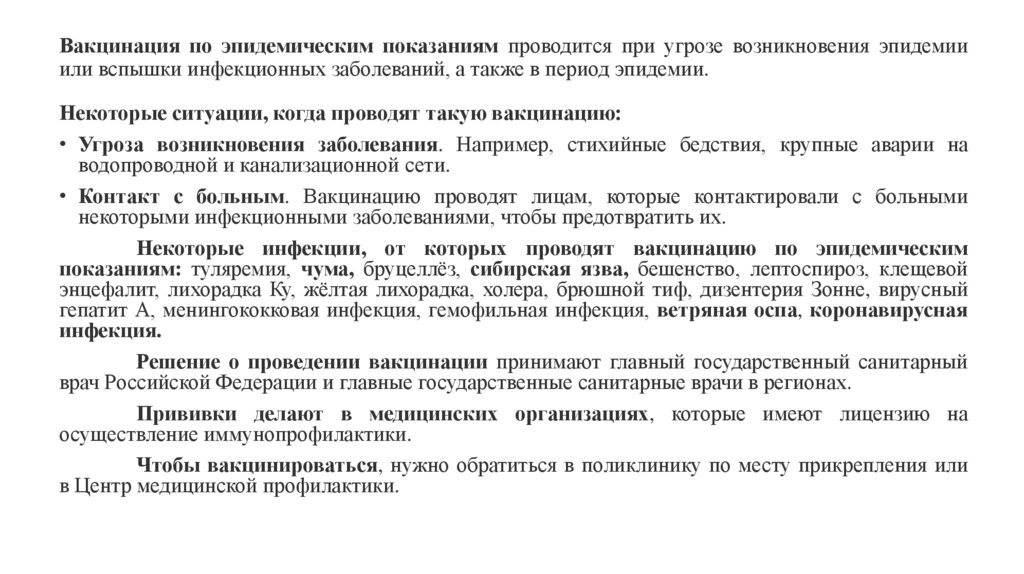 Вакцинация по эпидемическим показаниям проводится при угрозе возникновения эпидемии или вспышки инфекционных заболеваний, а также в период эпидемии.

Некоторые ситуации, когда проводят такую вакцинацию:

• Угроза возникновения заболевания. Например, стихийные бедствия, крупные аварии на водопроводной и канализационной сети.

• Контакт с больным. Вакцинацию проводят лицам, которые контактировали с больными некоторыми инфекционными заболеваниями, чтобы предотвратить их.

Некоторые инфекции, от которых проводят вакцинацию по эпидемическим показаниям: туляремия, чума, бруцеллёз, сибирская язва, бешенство, лептоспироз, клещевой энцефалит, лихорадка Ку, жёлтая лихорадка, холера, брюшной тиф, дизентерия Зонне, вирусный гепатит А, менингококковая инфекция, гемофильная инфекция, ветряная оспа, коронавирусная инфекция.

Решение о проведении вакцинации принимают главный государственный санитарный врач Российской Федерации и главные государственные санитарные врачи в регионах.

Прививки делают в медицинских организациях, которые имеют лицензию на осуществление иммунопрофилактики.

Чтобы вакцинироваться, нужно обратиться в поликлинику по месту прикрепления или в Центр медицинской профилактики.